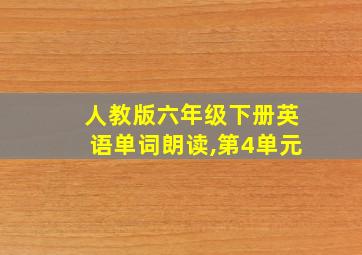 人教版六年级下册英语单词朗读,第4单元